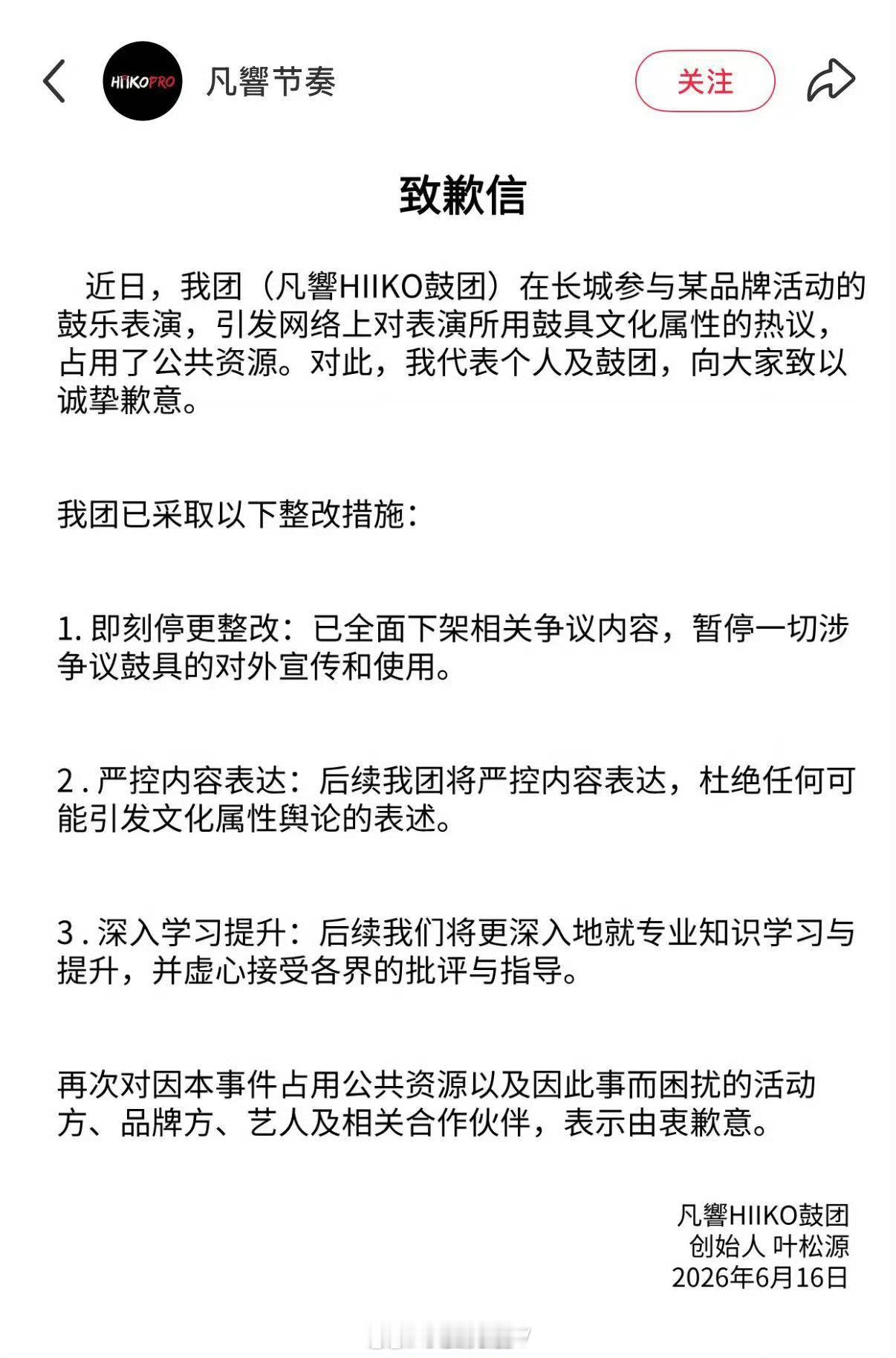 HIIKOPRO 凡響节奏

关注

致歉信

近日，我团（凡響HIIKO鼓团）在长城参与某品牌活动的鼓乐表演，引发网络上对表演所用鼓具文化属性的热议，占用了公共资源。对此，我代表个人及鼓团，向大家致以诚挚歉意。

我团已采取以下整改措施：

1. 即刻停更整改：已全面下架相关争议内容，暂停一切涉争议鼓具的对外宣传和使用。

2 . 严控内容表达：后续我团将严控内容表达，杜绝任何可能引发文化属性舆论的表述。

3 . 深入学习提升：后续我们将更深入地就专业知识学习与提升，并虚心接受各界的批评与指导。

再次对因本事件占用公共资源以及因此事而困扰的活动方、品牌方、艺人及相关合作伙伴，表示由衷歉意。

凡響HIIKO鼓团
创始人 叶松源
2026年6月16日